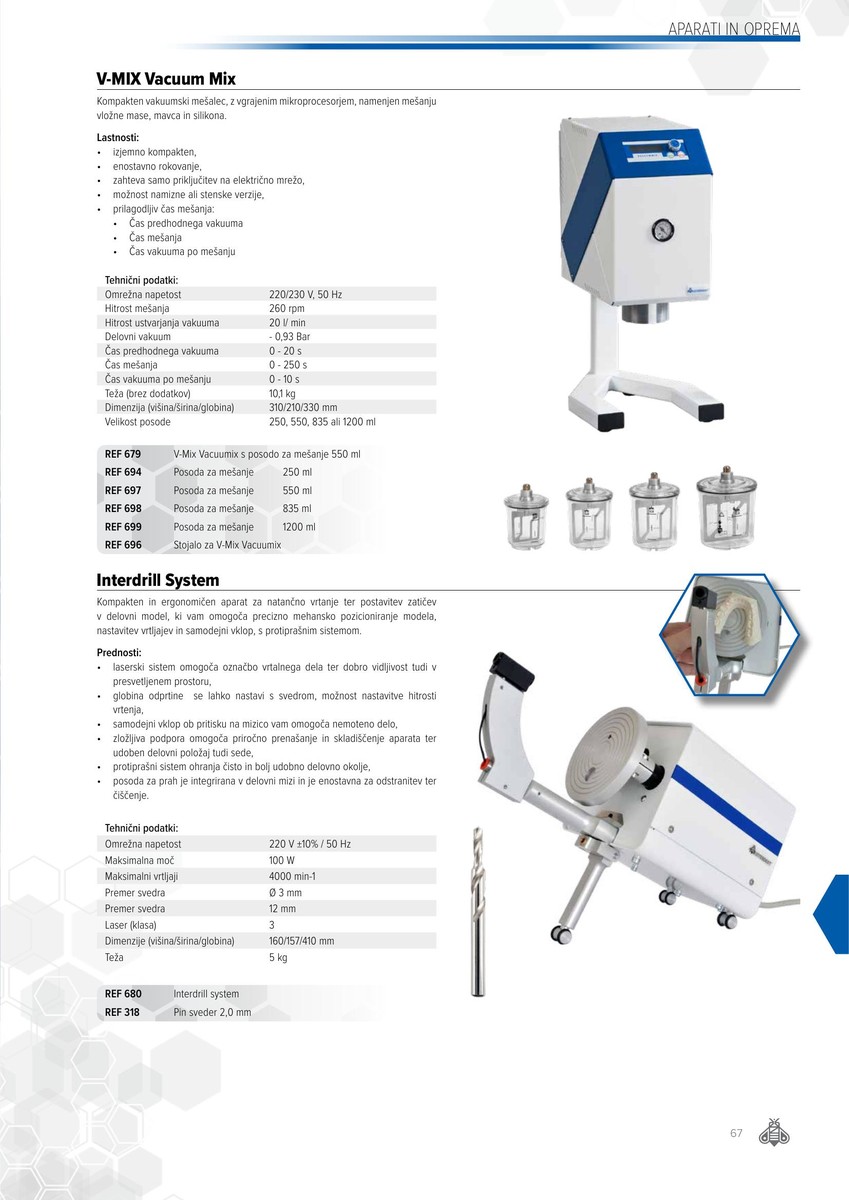 APARATI IN OPREMA

V-MIX Vacuum Mix

Kompakten vakuumski mešalec, z vgrajenim mikroprocesorjem, namenjen mešanju vložne mase, mavca in silikona.

Lastnosti:
• izjemno kompakten,
• enostavno rokovanje,
• zahteva samo priključitev na električno mrežo,
• možnost namizne ali stenske verzije,
• prilagodljiv čas mešanja:
• Čas predhodnega vakuuma
• Čas mešanja
• Čas vakuuma po mešanju

Tehnični podatki:
Omrežna napetost 220/230 V, 50 Hz
Hitrost mešanja 260 rpm
Hitrost ustvarjanja vakuuma 20 l/ min
Delovni vakuum - 0,93 Bar
Čas predhodnega vakuuma 0 - 20 s
Čas mešanja 0 - 250 s
Čas vakuuma po mešanju 0 - 10 s
Teža (brez dodatkov) 10,1 kg
Dimenzija (višina/širina/globina) 310/210/330 mm
Velikost posode 250, 550, 835 ali 1200 ml

REF 679 V-Mix Vacuumix s posodo za mešanje 550 ml
REF 694 Posoda za mešanje 250 ml
REF 697 Posoda za mešanje 550 ml
REF 698 Posoda za mešanje 835 ml
REF 699 Posoda za mešanje 1200 ml
REF 696 Stojalo za V-Mix Vacuumix

Interdrill System

Kompakten in ergonomičen aparat za natančno vrtanje ter postavitev zatičev v delovni model, ki vam omogoča precizno mehansko pozicioniranje modela, nastavitev vrtljajev in samodejni vklop, s protiprašnim sistemom.

Prednosti:
• laserski sistem omogoča označbo vrtalnega dela ter dobro vidljivost tudi v presvetljenem prostoru,
• globina odprtine se lahko nastavi s svedrom, možnost nastavitve hitrosti vrtenja,
• samodejni vklop ob pritisku na mizico vam omogoča nemoteno delo,
• zložljiva podpora omogoča priročno prenašanje in skladiščenje aparata ter udoben delovni položaj tudi sede,
• protiprašni sistem ohranja čisto in bolj udobno delovno okolje,
• posoda za prah je integrirana v delovni mizi in je enostavna za odstranitev ter čiščenje.

Tehnični podatki:
Omrežna napetost 220 V ±10% / 50 Hz
Maksimalna moč 100 W
Maksimalni vrtljaji 4000 min-1
Premer svedra Ø 3 mm
Premer svedra 12 mm
Laser (klasa) 3
Dimenzije (višina/širina/globina) 160/157/410 mm
Teža 5 kg

REF 680 Interdrill system
REF 318 Pin sveder 2,0 mm

67